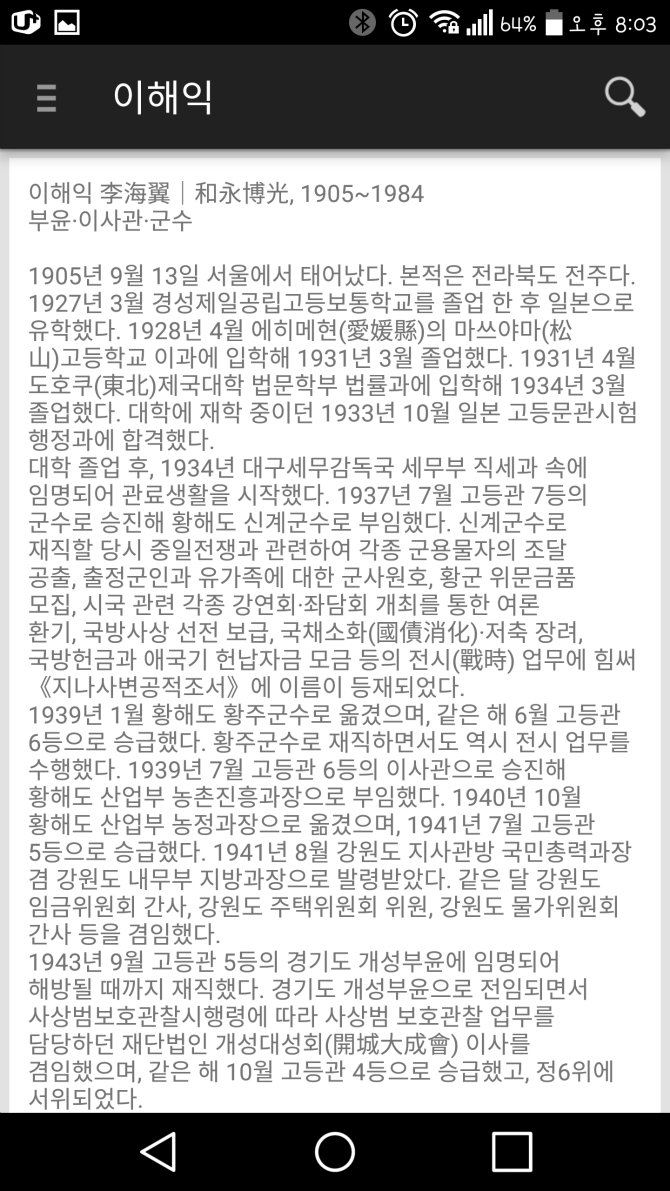 64% 오후 8:03

이해익

이해익 李海翼 | 和永博光, 1905~1984
부윤·이사관·군수

1905년 9월 13일 서울에서 태어났다. 본적은 전라북도 전주다. 1927년 3월 경성제일공립고등보통학교를 졸업 한 후 일본으로 유학했다. 1928년 4월 에히메현(愛媛縣)의 마쓰야마(松山)고등학교 이과에 입학해 1931년 3월 졸업했다. 1931년 4월 도호쿠(東北)제국대학 법문학부 법률과에 입학해 1934년 3월 졸업했다. 대학에 재학 중이던 1933년 10월 일본 고등문관시험 행정과에 합격했다.
대학 졸업 후, 1934년 대구세무감독국 세무부 직세과 속에 임명되어 관료생활을 시작했다. 1937년 7월 고등관 7등의 군수로 승진해 황해도 신계군수로 부임했다. 신계군수로 재직할 당시 중일전쟁과 관련하여 각종 군용물자의 조달 공출, 출정군인과 유가족에 대한 군사원호, 황군 위문금품 모집, 시국 관련 각종 강연회·좌담회 개최를 통한 여론 환기, 국방사상 선전 보급, 국채소화(國債消化)·저축 장려, 국방헌금과 애국기 헌납자금 모금 등의 전시(戰時) 업무에 힘써 《지나사변공적조서》에 이름이 등재되었다.
1939년 1월 황해도 황주군수로 옮겼으며, 같은 해 6월 고등관 6등으로 승급했다. 황주군수로 재직하면서도 역시 전시 업무를 수행했다. 1939년 7월 고등관 6등의 이사관으로 승진해 황해도 산업부 농촌진흥과장으로 부임했다. 1940년 10월 황해도 산업부 농정과장으로 옮겼으며, 1941년 7월 고등관 5등으로 승급했다. 1941년 8월 강원도 지사관방 국민총력과장 겸 강원도 내무부 지방과장으로 발령받았다. 같은 달 강원도 임금위원회 간사, 강원도 주택위원회 위원, 강원도 물가위원회 간사 등을 겸임했다.
1943년 9월 고등관 5등의 경기도 개성부윤에 임명되어 해방될 때까지 재직했다. 경기도 개성부윤으로 전임되면서 사상범보호관찰시행령에 따라 사상범 보호관찰 업무를 담당하던 재단법인 개성대성회(開城大成會) 이사를 겸임했으며, 같은 해 10월 고등관 4등으로 승급했고, 정6위에 서위되었다.